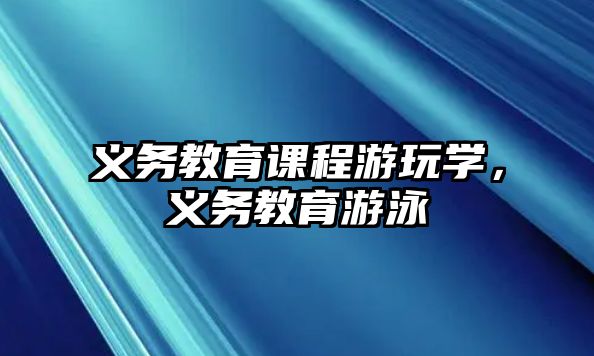 义务教育课程游玩学，
义务教育游泳